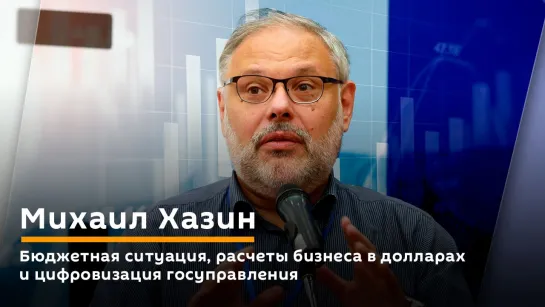 Михаил Хазин

Бюджетная ситуация, расчеты бизнеса в долларах и цифровизация госуправления